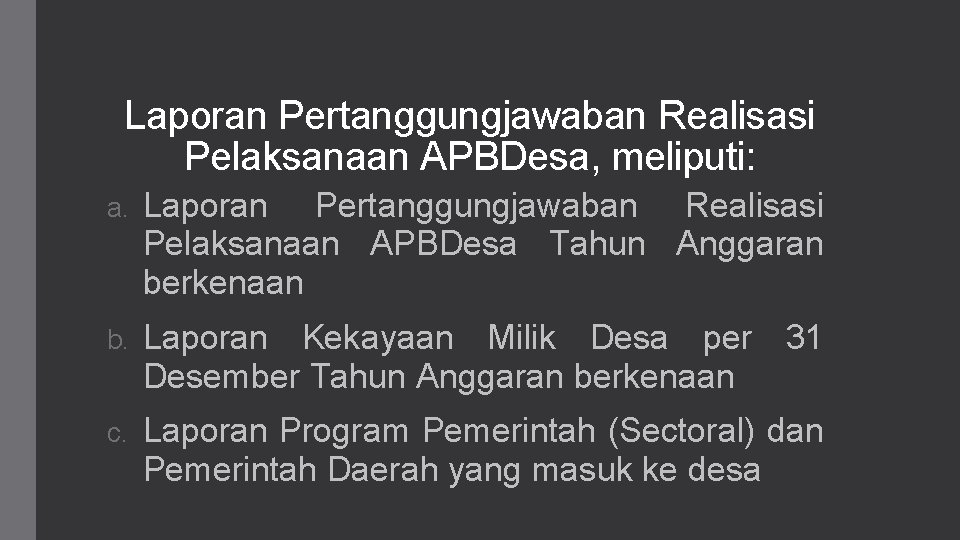 Laporan Pertanggungjawaban Realisasi Pelaksanaan APBDesa, meliputi:

a. Laporan Pertanggungjawaban Realisasi Pelaksanaan APBDesa Tahun Anggaran berkenaan

b. Laporan Kekayaan Milik Desa per 31 Desember Tahun Anggaran berkenaan

c. Laporan Program Pemerintah (Sectoral) dan Pemerintah Daerah yang masuk ke desa